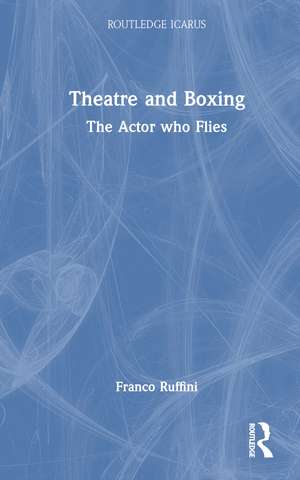 ROUTLEDGE ICARUS

Theatre and Boxing

The Actor who Flies

Franco Ruffini

ROUTLEDGE